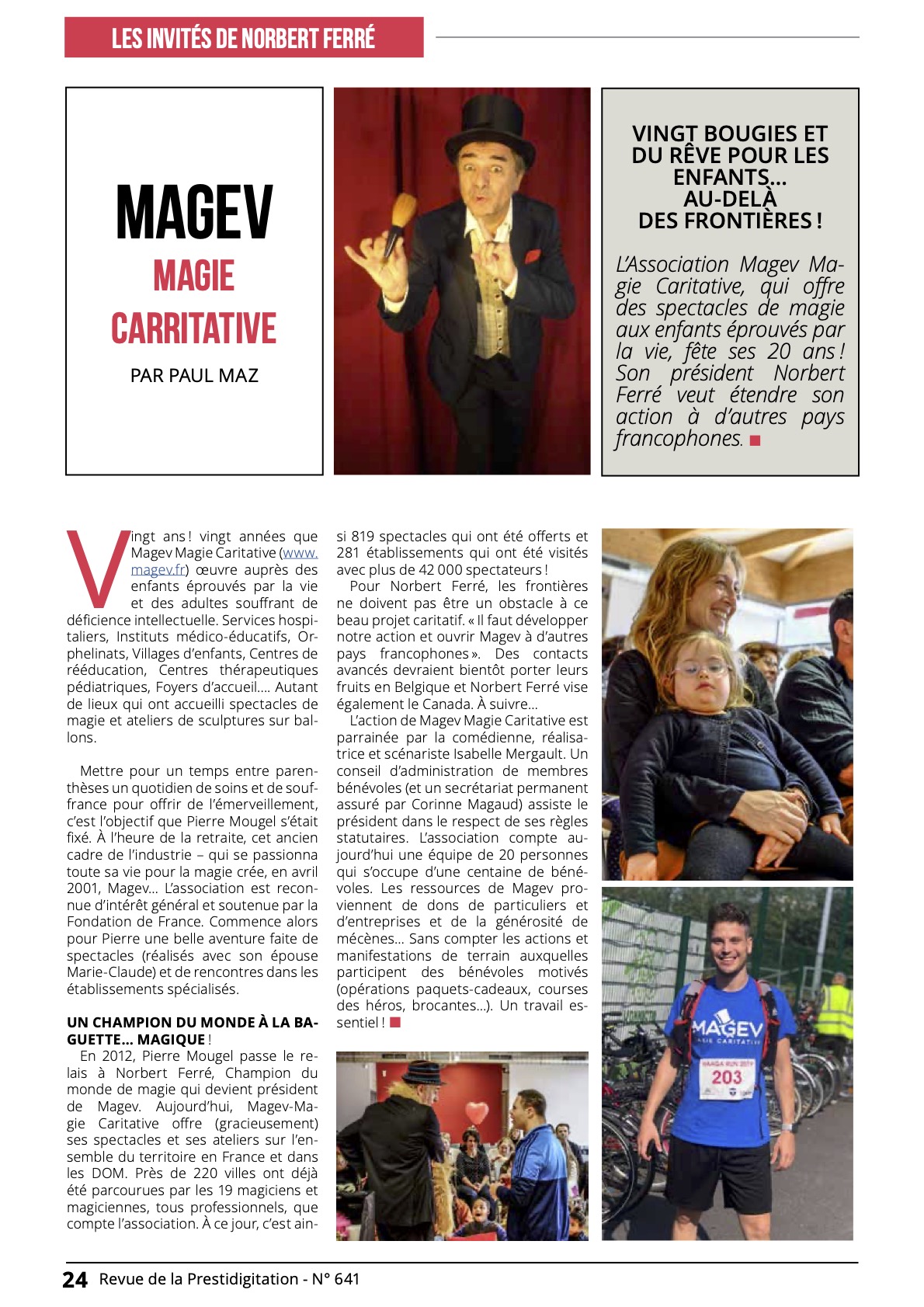 LES INVITÉS DE NORBERT FERRÉ

MAGEV
MAGIE CARRITATIVE
PAR PAUL MAZ

VINGT BOUGIES ET DU RÊVE POUR LES ENFANTS… AU-DELÀ DES FRONTIÈRES !

L'Association Magev Magie Caritative, qui offre des spectacles de magie aux enfants éprouvés par la vie, fête ses 20 ans ! Son président Norbert Ferré veut étendre son action à d'autres pays francophones.

Vingt ans ! vingt années que Magev Magie Caritative (www.magev.fr) œuvre auprès des enfants éprouvés par la vie et des adultes souffrant de déficience intellectuelle. Services hospitaliers, Instituts médico-éducatifs, Orphelinats, Villages d'enfants, Centres de rééducation, Centres thérapeutiques pédiatriques, Foyers d'accueil…. Autant de lieux qui ont accueilli spectacles de magie et ateliers de sculptures sur ballons.

Mettre pour un temps entre parenthèses un quotidien de soins et de souffrance pour offrir de l'émerveillement, c'est l'objectif que Pierre Mougel s'était fixé. À l'heure de la retraite, cet ancien cadre de l'industrie – qui se passionna toute sa vie pour la magie crée, en avril 2001, Magev… L'association est reconnue d'intérêt général et soutenue par la Fondation de France. Commence alors pour Pierre une belle aventure faite de spectacles (réalisés avec son épouse Marie-Claude) et de rencontres dans les établissements spécialisés.

UN CHAMPION DU MONDE À LA BAGUETTE… MAGIQUE !
En 2012, Pierre Mougel passe le relais à Norbert Ferré, Champion du monde de magie qui devient président de Magev. Aujourd'hui, Magev-Magie Caritative offre (gracieusement) ses spectacles et ses ateliers sur l'ensemble du territoire en France et dans les DOM. Près de 220 villes ont déjà été parcourues par les 19 magiciens et magiciennes, tous professionnels, que compte l'association. À ce jour, c'est ainsi 819 spectacles qui ont été offerts et 281 établissements qui ont été visités avec plus de 42 000 spectateurs !
Pour Norbert Ferré, les frontières ne doivent pas être un obstacle à ce beau projet caritatif. « Il faut développer notre action et ouvrir Magev à d'autres pays francophones ». Des contacts avancés devraient bientôt porter leurs fruits en Belgique et Norbert Ferré vise également le Canada. À suivre…
L'action de Magev Magie Caritative est parrainée par la comédienne, réalisatrice et scénariste Isabelle Mergault. Un conseil d'administration de membres bénévoles (et un secrétariat permanent assuré par Corinne Magaud) assiste le président dans le respect de ses règles statutaires. L'association compte aujourd'hui une équipe de 20 personnes qui s'occupe d'une centaine de bénévoles. Les ressources de Magev proviennent de dons de particuliers et d'entreprises et de la générosité de mécènes… Sans compter les actions et manifestations de terrain auxquelles participent des bénévoles motivés (opérations paquets-cadeaux, courses des héros, brocantes…). Un travail essentiel !

MAGEV
MAGIE CARITATIVE
203

24 Revue de la Prestidigitation - N° 641